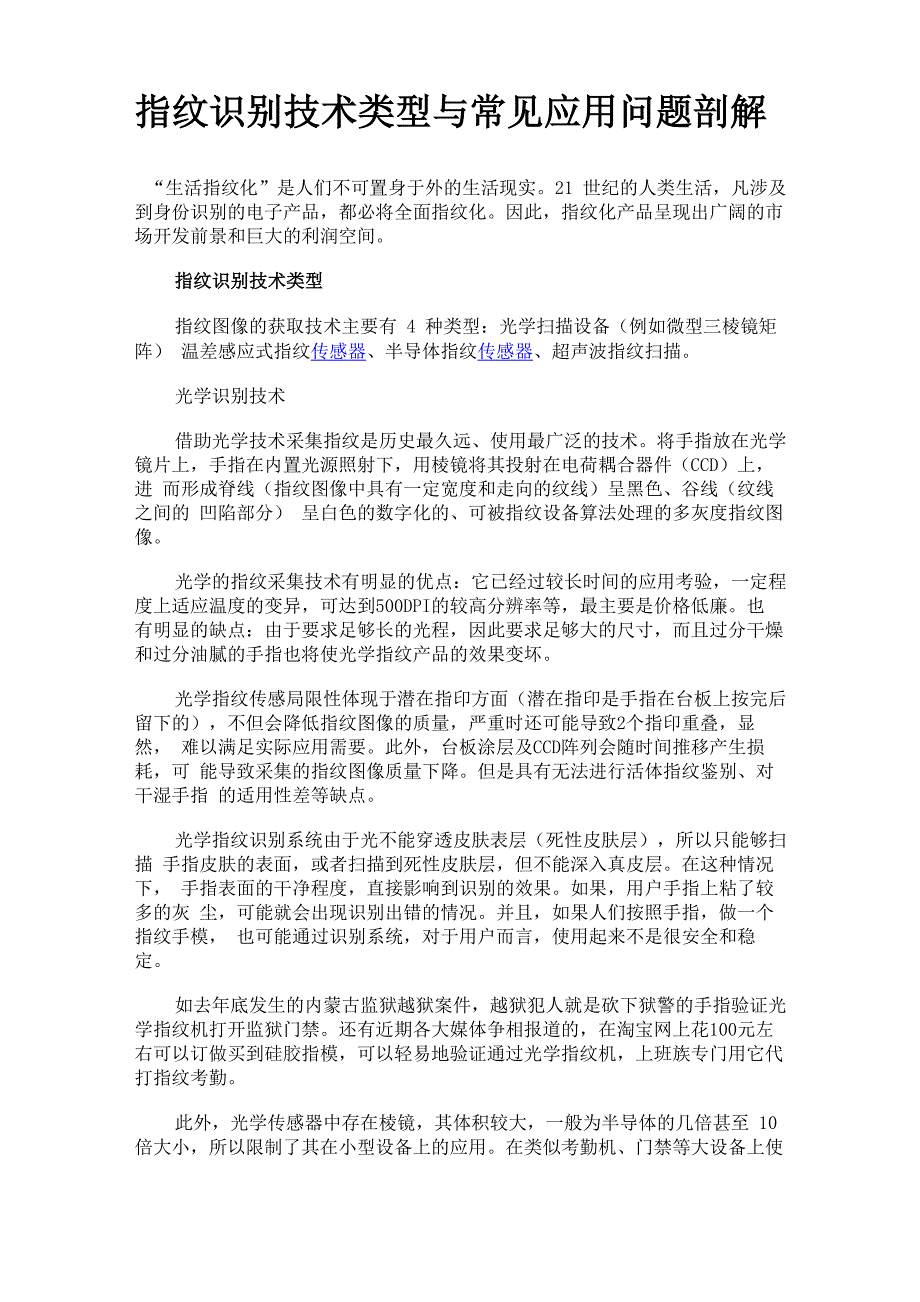 指纹识别技术类型与常见应用问题剖解

“生活指纹化”是人们不可置身于外的生活现实。21 世纪的人类生活，凡涉及到身份识别的电子产品，都必将全面指纹化。因此，指纹化产品呈现出广阔的市场开发前景和巨大的利润空间。

指纹识别技术类型

指纹图像的获取技术主要有 4 种类型：光学扫描设备（例如微型三棱镜矩阵） 温差感应式指纹传感器、半导体指纹传感器、超声波指纹扫描。

光学识别技术

借助光学技术采集指纹是历史最久远、使用最广泛的技术。将手指放在光学镜片上，手指在内置光源照射下，用棱镜将其投射在电荷耦合器件（CCD）上，进 而形成脊线（指纹图像中具有一定宽度和走向的纹线）呈黑色、谷线（纹线之间的 凹陷部分） 呈白色的数字化的、可被指纹设备算法处理的多灰度指纹图像。

光学的指纹采集技术有明显的优点：它已经过较长时间的应用考验，一定程度上适应温度的变异，可达到500DPI的较高分辨率等，最主要是价格低廉。也有明显的缺点：由于要求足够长的光程，因此要求足够大的尺寸，而且过分干燥和过分油腻的手指也将使光学指纹产品的效果变坏。

光学指纹传感局限性体现于潜在指印方面（潜在指印是手指在台板上按完后留下的），不但会降低指纹图像的质量，严重时还可能导致2个指印重叠，显然， 难以满足实际应用需要。此外，台板涂层及CCD阵列会随时间推移产生损耗，可 能导致采集的指纹图像质量下降。但是具有无法进行活体指纹鉴别、对干湿手指 的适用性差等缺点。

光学指纹识别系统由于光不能穿透皮肤表层（死性皮肤层），所以只能够扫描 手指皮肤的表面，或者扫描到死性皮肤层，但不能深入真皮层。在这种情况下， 手指表面的干净程度，直接影响到识别的效果。如果，用户手指上粘了较多的灰 尘，可能就会出现识别出错的情况。并且，如果人们按照手指，做一个指纹手模， 也可能通过识别系统，对于用户而言，使用起来不是很安全和稳定。

如去年底发生的内蒙古监狱越狱案件，越狱犯人就是砍下狱警的手指验证光学指纹机打开监狱门禁。还有近期各大媒体争相报道的，在淘宝网上花100元左右可以订做买到硅胶指模，可以轻易地验证通过光学指纹机，上班族专门用它代打指纹考勤。

此外，光学传感器中存在棱镜，其体积较大，一般为半导体的几倍甚至 10 倍大小，所以限制了其在小型设备上的应用。在类似考勤机、门禁等大设备上使